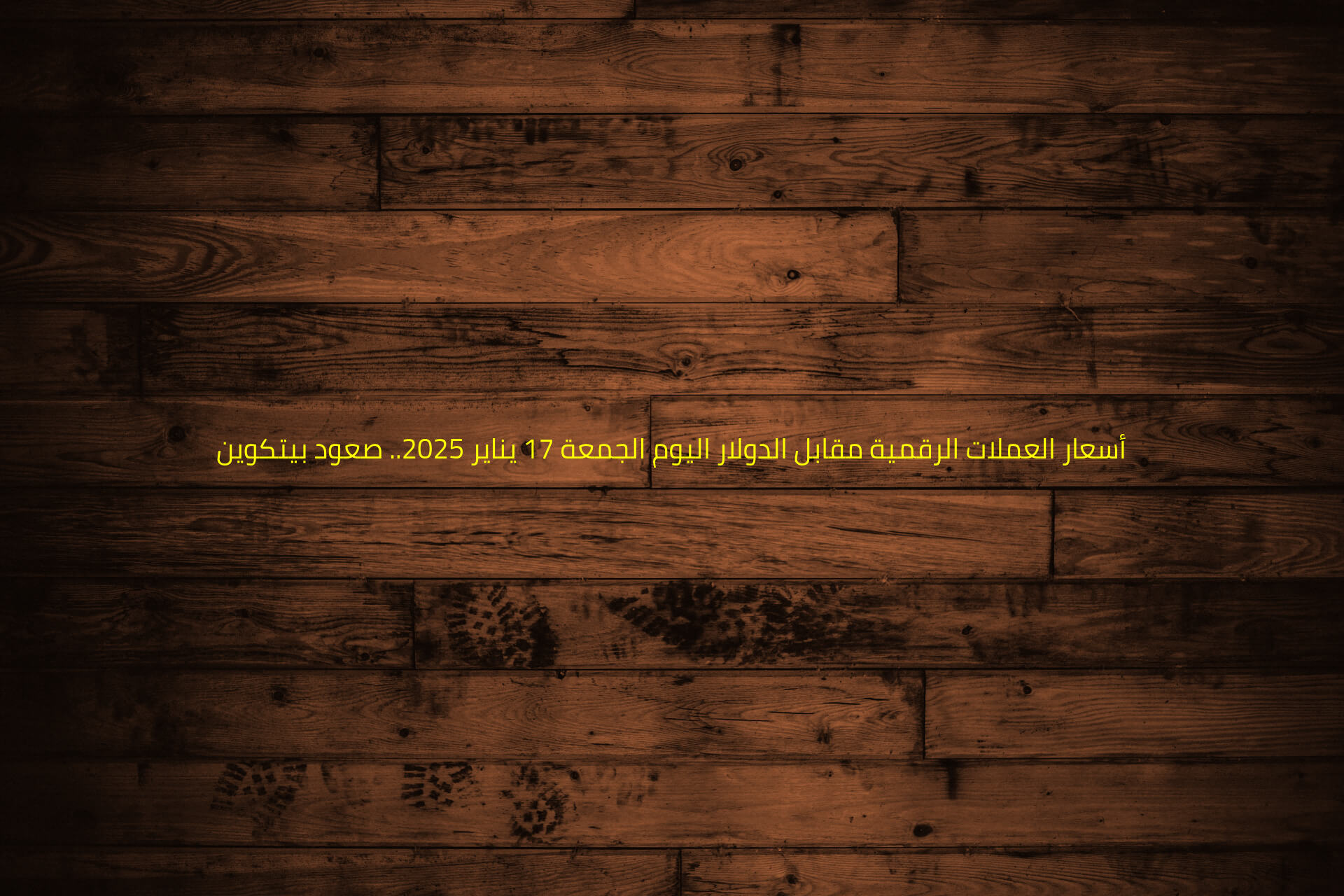 أسعار العملات الرقمية مقابل الدولار اليوم الجمعة 17 يناير 2025.. صعود بيتكوين